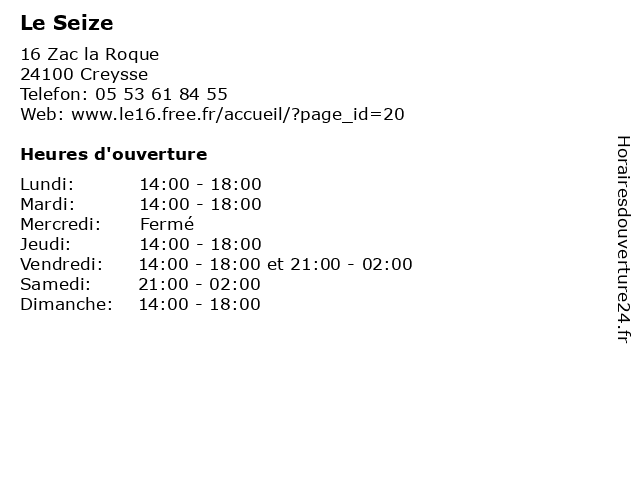 Le Seize

16 Zac la Roque
24100 Creysse
Telefon: 05 53 61 84 55
Web: www.le16.free.fr/accueil/?page_id=20

Heures d'ouverture

| | |
|---|---|
| Lundi: | 14:00 - 18:00 |
| Mardi: | 14:00 - 18:00 |
| Mercredi: | Fermé |
| Jeudi: | 14:00 - 18:00 |
| Vendredi: | 14:00 - 18:00 et 21:00 - 02:00 |
| Samedi: | 21:00 - 02:00 |
| Dimanche: | 14:00 - 18:00 |

Horairesdouverture24.fr